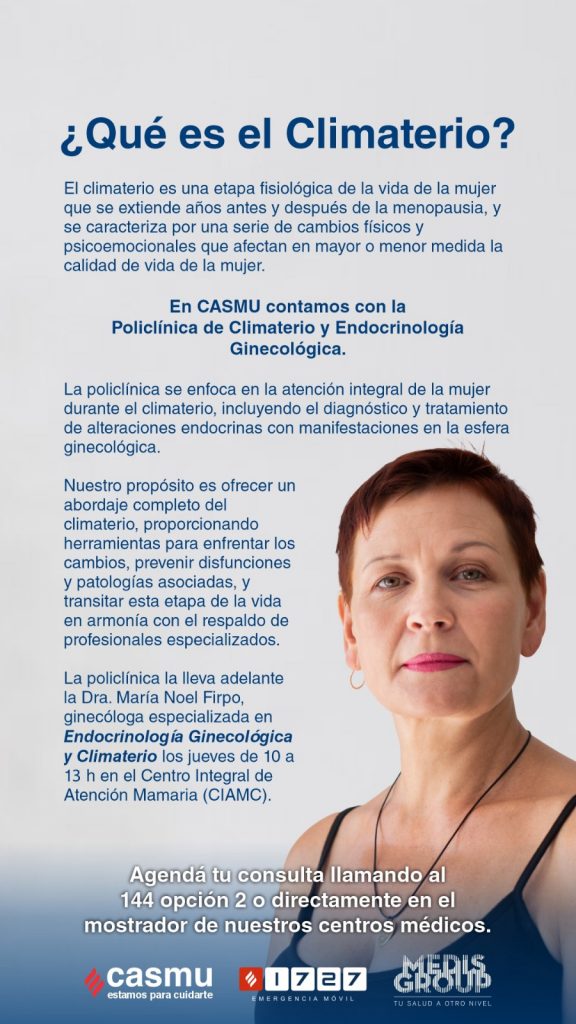 ¿Qué es el Climaterio?

El climaterio es una etapa fisiológica de la vida de la mujer que se extiende años antes y después de la menopausia, y se caracteriza por una serie de cambios físicos y psicoemocionales que afectan en mayor o menor medida la calidad de vida de la mujer.

En CASMU contamos con la Policlínica de Climaterio y Endocrinología Ginecológica.

La policlínica se enfoca en la atención integral de la mujer durante el climaterio, incluyendo el diagnóstico y tratamiento de alteraciones endocrinas con manifestaciones en la esfera ginecológica.

Nuestro propósito es ofrecer un abordaje completo del climaterio, proporcionando herramientas para enfrentar los cambios, prevenir disfunciones y patologías asociadas, y transitar esta etapa de la vida en armonía con el respaldo de profesionales especializados.

La policlínica la lleva adelante la Dra. María Noel Firpo, ginecóloga especializada en Endocrinología Ginecológica y Climaterio los jueves de 10 a 13 h en el Centro Integral de Atención Mamaria (CIAMC).

Agendá tu consulta llamando al 144 opción 2 o directamente en el mostrador de nuestros centros médicos.

casmu estamos para cuidarte

1727 EMERGENCIA MÓVIL

MEDIS GROUP TU SALUD A OTRO NIVEL